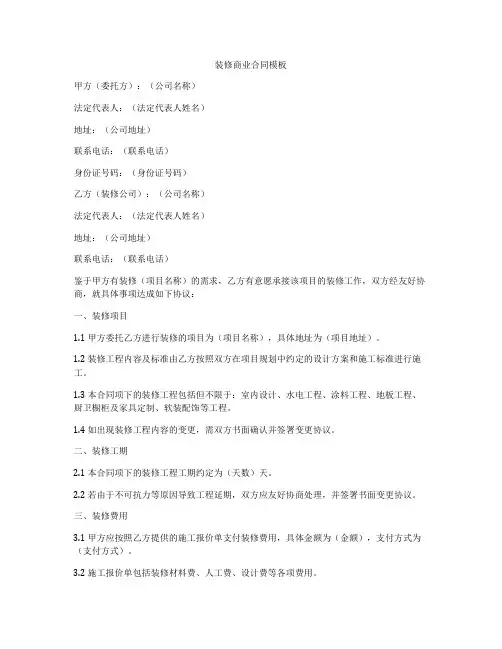 装修商业合同模板

甲方（委托方）：（公司名称）

法定代表人：（法定代表人姓名）

地址：（公司地址）

联系电话：（联系电话）

身份证号码：（身份证号码）

乙方（装修公司）：（公司名称）

法定代表人：（法定代表人姓名）

地址：（公司地址）

联系电话：（联系电话）

鉴于甲方有装修（项目名称）的需求，乙方有意愿承接该项目的装修工作，双方经友好协商，就具体事项达成如下协议：

一、装修项目

1.1 甲方委托乙方进行装修的项目为（项目名称），具体地址为（项目地址）。

1.2 装修工程内容及标准由乙方按照双方在项目规划中约定的设计方案和施工标准进行施工。

1.3 本合同项下的装修工程包括但不限于：室内设计、水电工程、涂料工程、地板工程、厨卫橱柜及家具定制、软装配饰等工程。

1.4 如出现装修工程内容的变更，需双方书面确认并签署变更协议。

二、装修工期

2.1 本合同项下的装修工程工期约定为（天数）天。

2.2 若由于不可抗力等原因导致工程延期，双方应友好协商处理，并签署书面变更协议。

三、装修费用

3.1 甲方应按照乙方提供的施工报价单支付装修费用，具体金额为（金额），支付方式为（支付方式）。

3.2 施工报价单包括装修材料费、人工费、设计费等各项费用。